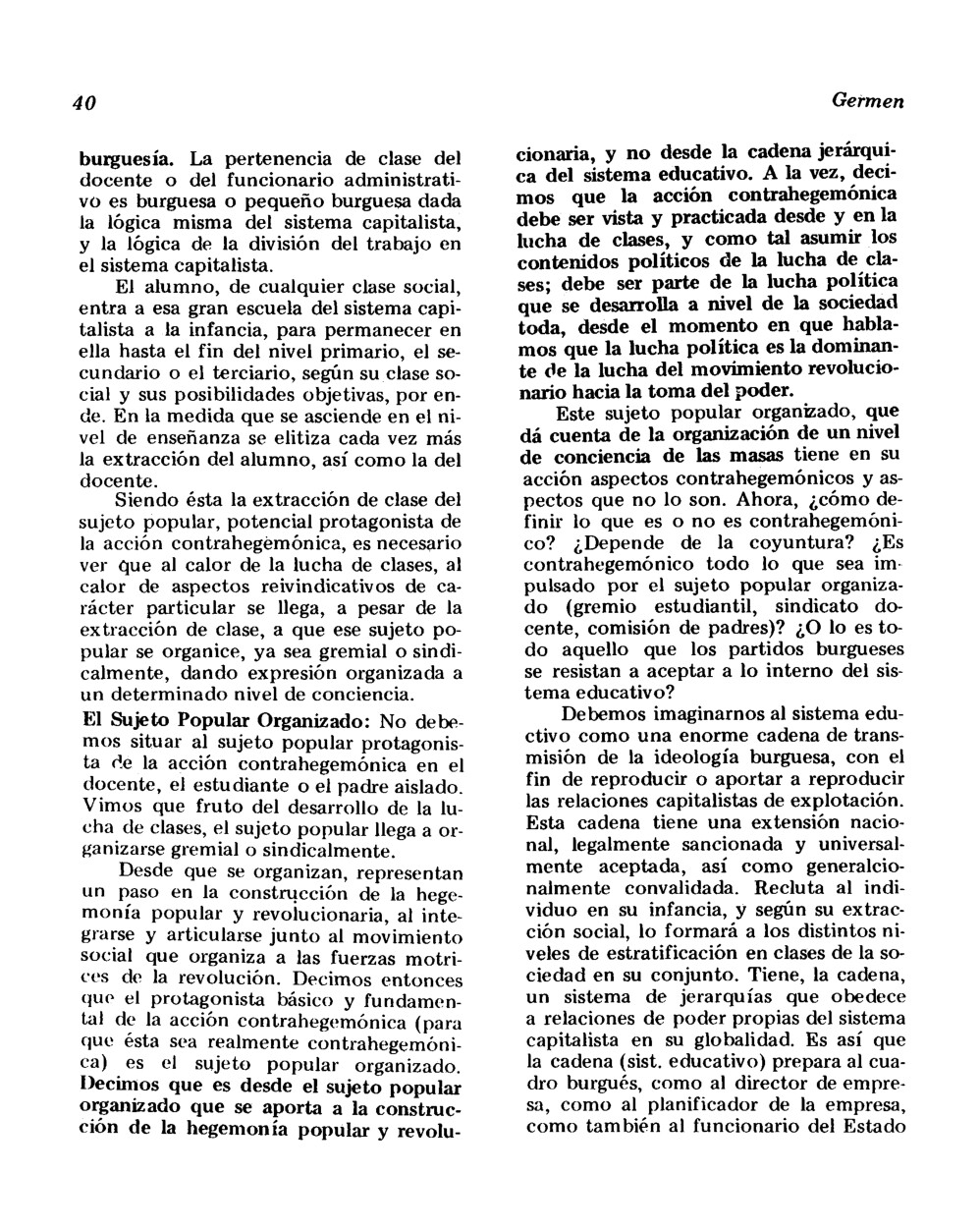 40

Germen

burguesía. La pertenencia de clase del docente o del funcionario administrativo es burguesa o pequeño burguesa dada la lógica misma del sistema capitalista, y la lógica de la división del trabajo en el sistema capitalista.

El alumno, de cualquier clase social, entra a esa gran escuela del sistema capitalista a la infancia, para permanecer en ella hasta el fin del nivel primario, el secundario o el terciario, según su clase social y sus posibilidades objetivas, por ende. En la medida que se asciende en el nivel de enseñanza se elitiza cada vez más la extracción del alumno, así como la del docente.

Siendo ésta la extracción de clase del sujeto popular, potencial protagonista de la acción contrahegemónica, es necesario ver que al calor de la lucha de clases, al calor de aspectos reivindicativos de carácter particular se llega, a pesar de la extracción de clase, a que ese sujeto popular se organice, ya sea gremial o sindicalmente, dando expresión organizada a un determinado nivel de conciencia.

El Sujeto Popular Organizado: No debemos situar al sujeto popular protagonista de la acción contrahegemónica en el docente, el estudiante o el padre aislado. Vimos que fruto del desarrollo de la lucha de clases, el sujeto popular llega a organizarse gremial o sindicalmente.

Desde que se organizan, representan un paso en la construcción de la hegemonía popular y revolucionaria, al integrarse y articularse junto al movimiento social que organiza a las fuerzas motrices de la revolución. Decimos entonces que el protagonista básico y fundamental de la acción contrahegemónica (para que ésta sea realmente contrahegemónica) es el sujeto popular organizado. Decimos que es desde el sujeto popular organizado que se aporta a la construcción de la hegemonía popular y revolucionaria, y no desde la cadena jerárquica del sistema educativo. A la vez, decimos que la acción contrahegemónica debe ser vista y practicada desde y en la lucha de clases, y como tal asumir los contenidos políticos de la lucha de clases; debe ser parte de la lucha política que se desarrolla a nivel de la sociedad toda, desde el momento en que hablamos que la lucha política es la dominante de la lucha del movimiento revolucionario hacia la toma del poder.

Este sujeto popular organizado, que dá cuenta de la organización de un nivel de conciencia de las masas tiene en su acción aspectos contrahegemónicos y aspectos que no lo son. Ahora, ¿cómo definir lo que es o no es contrahegemónico? ¿Depende de la coyuntura? ¿Es contrahegemónico todo lo que sea impulsado por el sujeto popular organizado (gremio estudiantil, sindicato docente, comisión de padres)? ¿O lo es todo aquello que los partidos burgueses se resistan a aceptar a lo interno del sistema educativo?

Debemos imaginarnos al sistema eductivo como una enorme cadena de transmisión de la ideología burguesa, con el fin de reproducir o aportar a reproducir las relaciones capitalistas de explotación. Esta cadena tiene una extensión nacional, legalmente sancionada y universalmente aceptada, así como generalcionalmente convalidada. Recluta al individuo en su infancia, y según su extracción social, lo formará a los distintos niveles de estratificación en clases de la sociedad en su conjunto. Tiene, la cadena, un sistema de jerarquías que obedece a relaciones de poder propias del sistema capitalista en su globalidad. Es así que la cadena (sist. educativo) prepara al cuadro burgués, como al director de empresa, como al planificador de la empresa, como también al funcionario del Estado